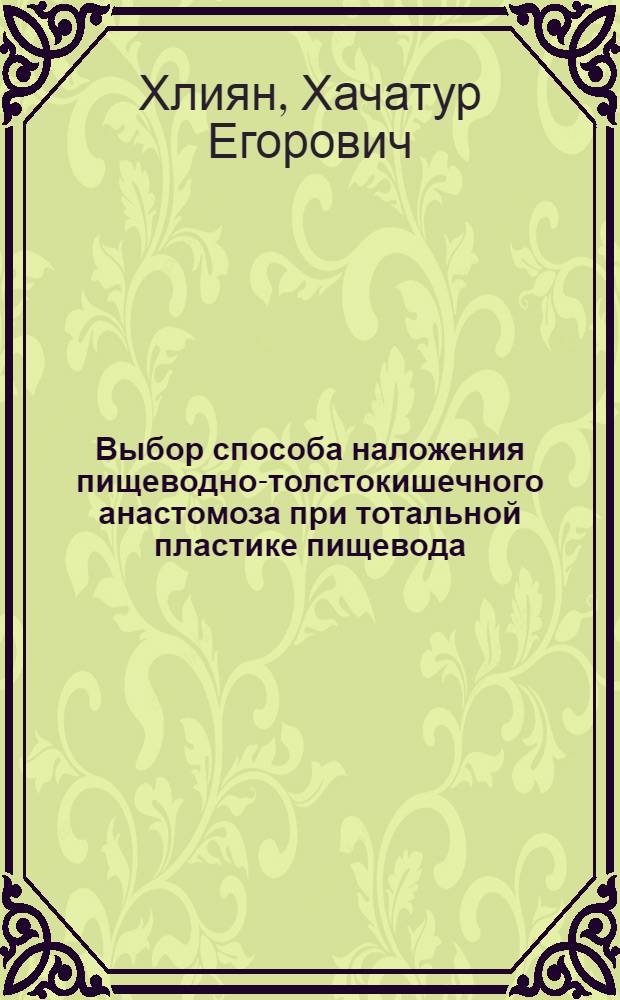 Хлиян, Хачатур Егорович

Выбор способа наложения пищеводно-толстокишечного анастомоза при тотальной пластике пищевода